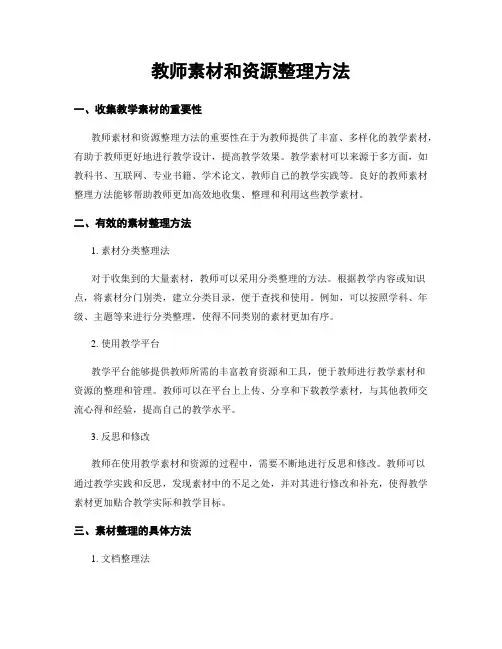 教师素材和资源整理方法

一、收集教学素材的重要性

教师素材和资源整理方法的重要性在于为教师提供了丰富、多样化的教学素材，有助于教师更好地进行教学设计，提高教学效果。教学素材可以来源于多方面，如教科书、互联网、专业书籍、学术论文、教师自己的教学实践等。良好的教师素材整理方法能够帮助教师更加高效地收集、整理和利用这些教学素材。

二、有效的素材整理方法

1. 素材分类整理法

对于收集到的大量素材，教师可以采用分类整理的方法。根据教学内容或知识点，将素材分门别类，建立分类目录，便于查找和使用。例如，可以按照学科、年级、主题等来进行分类整理，使得不同类别的素材更加有序。

2. 使用教学平台

教学平台能够提供教师所需的丰富教育资源和工具，便于教师进行教学素材和资源的整理和管理。教师可以在平台上上传、分享和下载教学素材，与其他教师交流心得和经验，提高自己的教学水平。

3. 反思和修改

教师在使用教学素材和资源的过程中，需要不断地进行反思和修改。教师可以通过教学实践和反思，发现素材中的不足之处，并对其进行修改和补充，使得教学素材更加贴合教学实际和教学目标。

三、素材整理的具体方法

1. 文档整理法